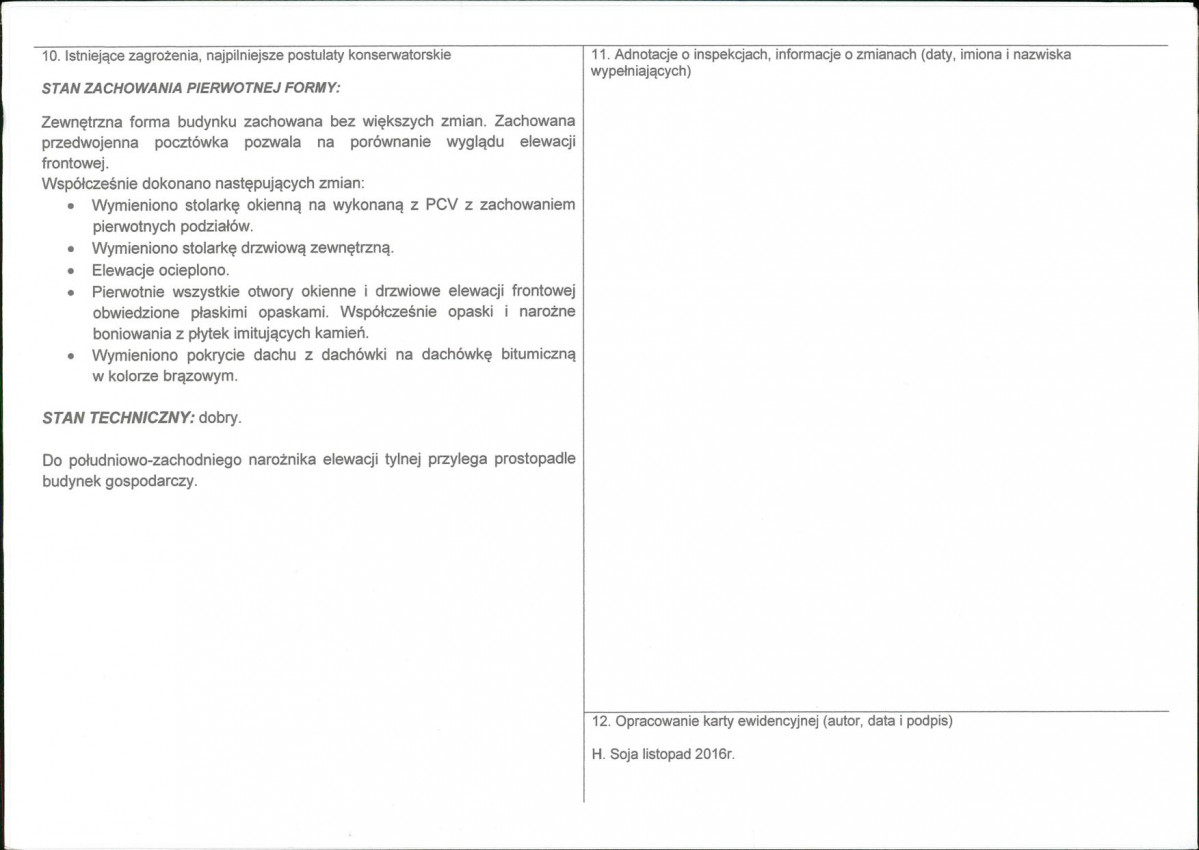 10. Istniejące zagrożenia, najpilniejsze postulaty konserwatorskie

STAN ZACHOWANIA PIERWOTNEJ FORMY:

Zewnętrzna forma budynku zachowana bez większych zmian. Zachowana przedwojenna pocztówka pozwala na porównanie wyglądu elewacji frontowej.
Współcześnie dokonano następujących zmian:
• Wymieniono stolarkę okienną na wykonaną z PCV z zachowaniem pierwotnych podziałów.
• Wymieniono stolarkę drzwiową zewnętrzną.
• Elewacje ocieplono.
• Pierwotnie wszystkie otwory okienne i drzwiowe elewacji frontowej obwiedzione płaskimi opaskami. Współcześnie opaski i narożne boniowania z płytek imitujących kamień.
• Wymieniono pokrycie dachu z dachówki na dachówkę bitumiczną w kolorze brązowym.

STAN TECHNICZNY: dobry.

Do południowo-zachodniego narożnika elewacji tylnej przylega prostopadle budynek gospodarczy.

11. Adnotacje o inspekcjach, informacje o zmianach (daty, imiona i nazwiska wypełniających)

12. Opracowanie karty ewidencyjnej (autor, data i podpis)

H. Soja listopad 2016r.